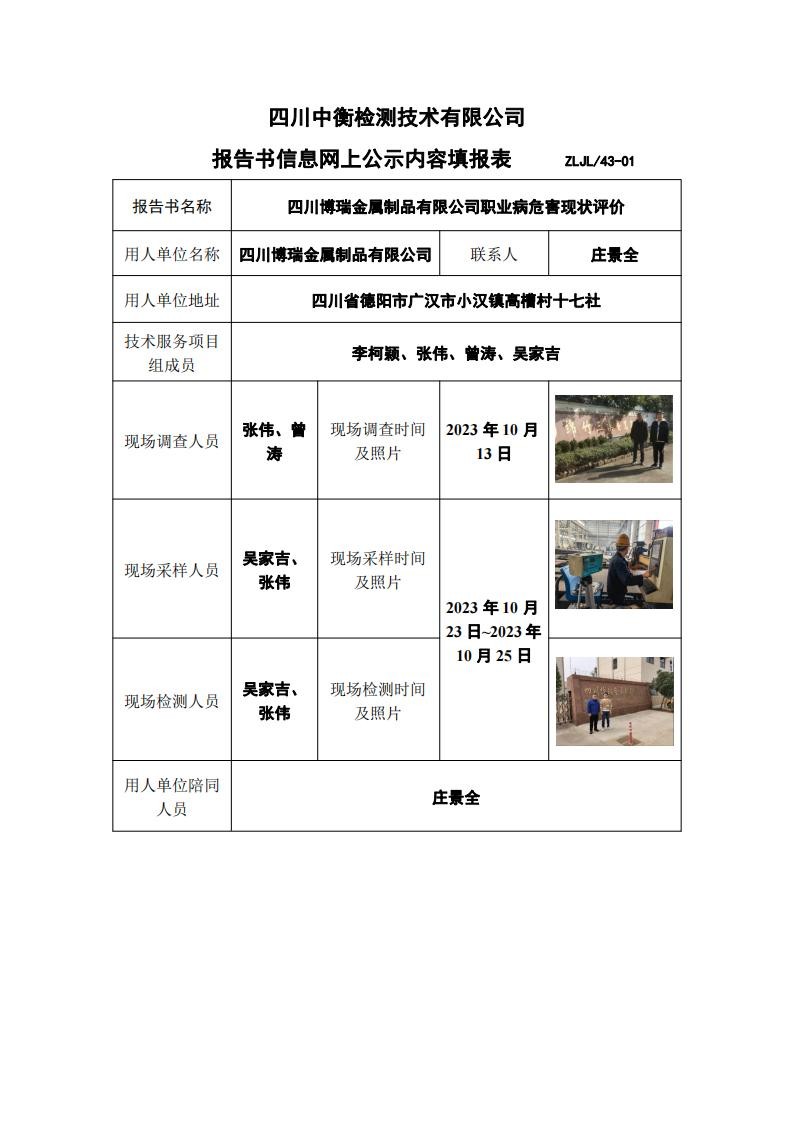 四川中衡检测技术有限公司

报告书信息网上公示内容填报表　ZLJL/43-01

| 报告书名称 | 四川博瑞金属制品有限公司职业病危害现状评价 | | | |
|---|---|---|---|---|
| 用人单位名称 | 四川博瑞金属制品有限公司 | | 联系人 | 庄景全 |
| 用人单位地址 | 四川省德阳市广汉市小汉镇高槽村十七社 | | | |
| 技术服务项目组成员 | 李柯颖、张伟、曾涛、吴家吉 | | | |
| 现场调查人员 | 张伟、曾涛 | 现场调查时间及照片 | 2023 年 10 月 13 日 | |
| 现场采样人员 | 吴家吉、张伟 | 现场采样时间及照片 | 2023 年 10 月 23 日~2023 年 10 月 25 日 | |
| 现场检测人员 | 吴家吉、张伟 | 现场检测时间及照片 | | |
| 用人单位陪同人员 | 庄景全 | | | |